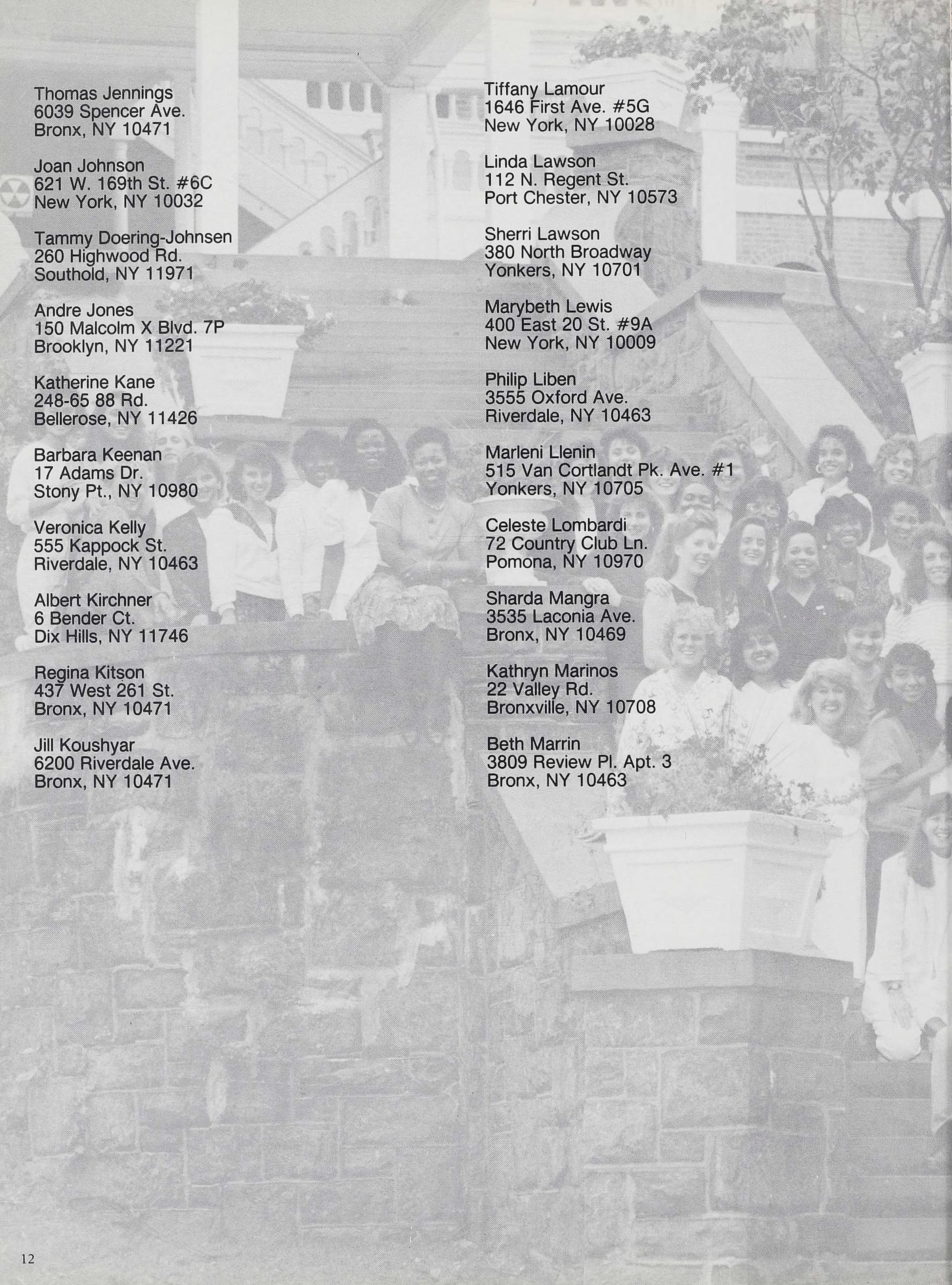 Thomas Jennings
6039 Spencer Ave.
Bronx, NY 10471

Joan Johnson
621 W. 169th St. #6C
New York, NY 10032

Tammy Doering-Johnsen
260 Highwood Rd.
Southold, NY 11971

Andre Jones
150 Malcolm X Blvd. 7P
Brooklyn, NY 11221

Katherine Kane
248-65 88 Rd.
Bellerose, NY 11426

Barbara Keenan
17 Adams Dr.
Stony Pt., NY 10980

Veronica Kelly
555 Kappock St.
Riverdale, NY 10463

Albert Kirchner
6 Bender Ct.
Dix Hills, NY 11746

Regina Kitson
437 West 261 St.
Bronx, NY 10471

Jill Koushyar
6200 Riverdale Ave.
Bronx, NY 10471

Tiffany Lamour
1646 First Ave. #5G
New York, NY 10028

Linda Lawson
112 N. Regent St.
Port Chester, NY 10573

Sherri Lawson
380 North Broadway
Yonkers, NY 10701

Marybeth Lewis
400 East 20 St. #9A
New York, NY 10009

Philip Liben
3555 Oxford Ave.
Riverdale, NY 10463

Marleni Llenin
515 Van Cortlandt Pk. Ave. #1
Yonkers, NY 10705

Celeste Lombardi
72 Country Club Ln.
Pomona, NY 10970

Sharda Mangra
3535 Laconia Ave.
Bronx, NY 10469

Kathryn Marinos
22 Valley Rd.
Bronxville, NY 10708

Beth Marrin
3809 Review Pl. Apt. 3
Bronx, NY 10463

12